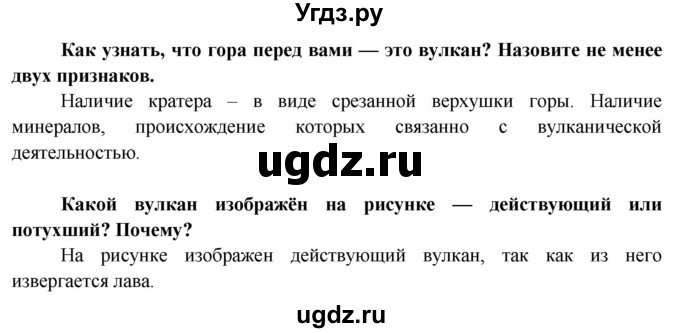 Угдз.ру

Как узнать, что гора перед вами — это вулкан? Назовите не менее двух признаков.

Наличие кратера – в виде срезанной верхушки горы. Наличие минералов, происхождение которых связанно с вулканической деятельностью.

ugdz.ru

Какой вулкан изображён на рисунке — действующий или потухший? Почему?

На рисунке изображен действующий вулкан, так как из него извергается лава.

ugdz.ru